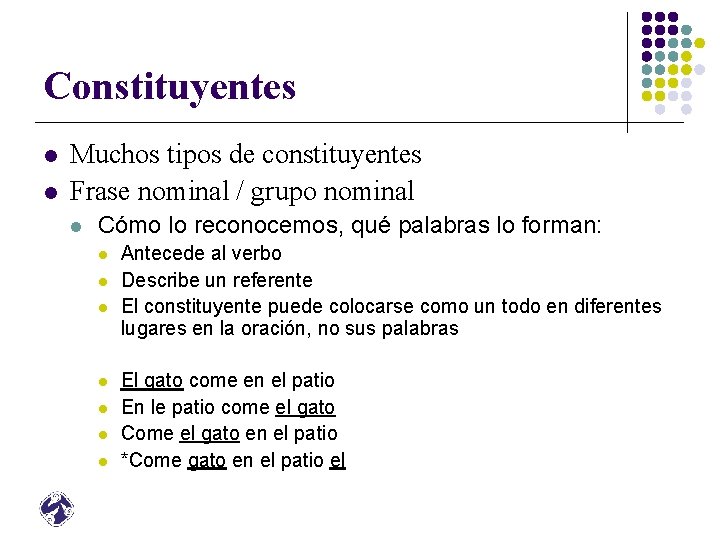 Constituyentes

• Muchos tipos de constituyentes
• Frase nominal / grupo nominal
• Cómo lo reconocemos, qué palabras lo forman:
• Antecede al verbo
• Describe un referente
• El constituyente puede colocarse como un todo en diferentes lugares en la oración, no sus palabras

• El gato come en el patio
• En le patio come el gato
• Come el gato en el patio
• *Come gato en el patio el